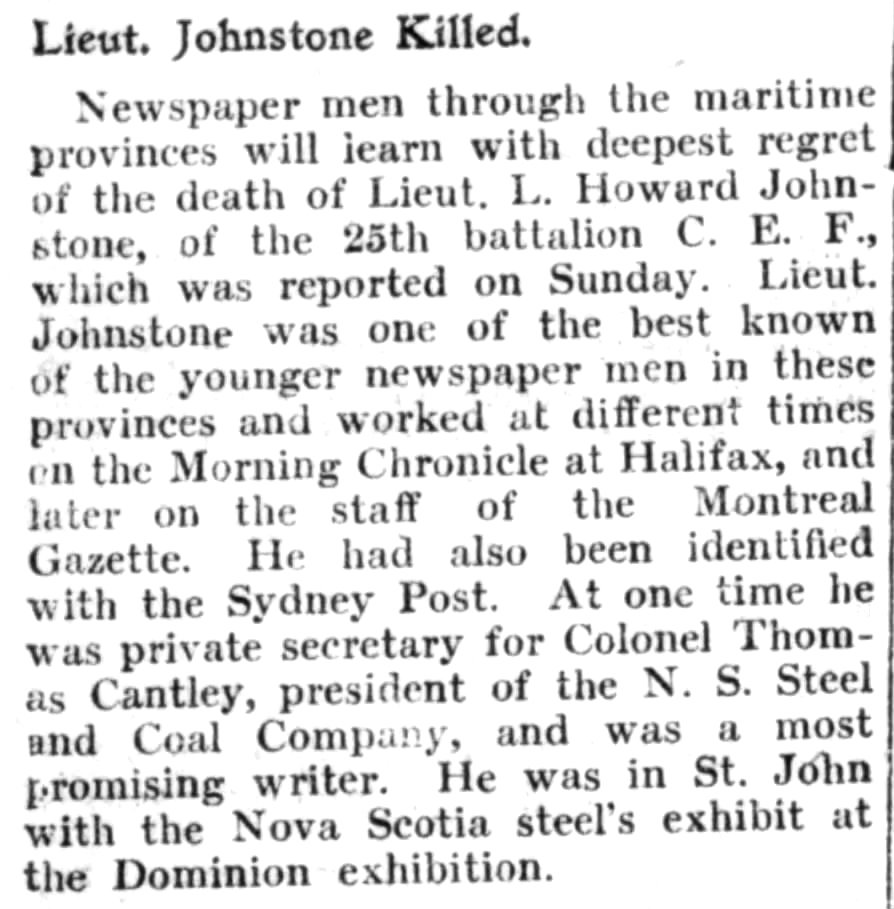 Lieut. Johnstone Killed.

Newspaper men through the maritime provinces will learn with deepest regret of the death of Lieut. L. Howard Johnstone, of the 25th battalion C. E. F., which was reported on Sunday. Lieut. Johnstone was one of the best known of the younger newspaper men in these provinces and worked at different times on the Morning Chronicle at Halifax, and later on the staff of the Montreal Gazette. He had also been identified with the Sydney Post. At one time he was private secretary for Colonel Thomas Cantley, president of the N. S. Steel and Coal Company, and was a most promising writer. He was in St. John with the Nova Scotia steel's exhibit at the Dominion exhibition.